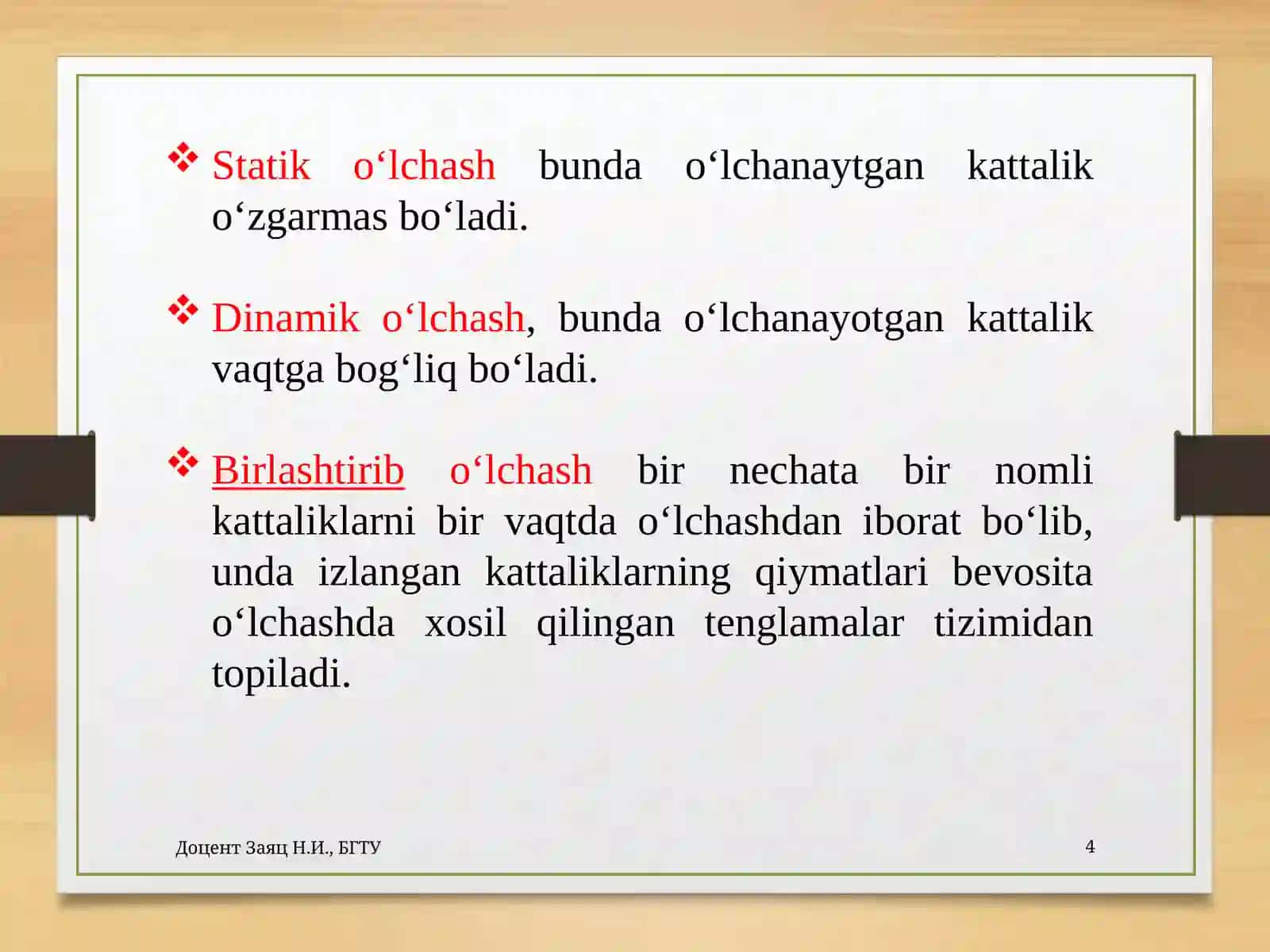 ❖ Statik o‘lchash bunda o‘lchanaytgan kattalik o‘zgarmas bo‘ladi.

❖ Dinamik o‘lchash, bunda o‘lchanayotgan kattalik vaqtga bog‘liq bo‘ladi.

❖ Birlashtirib o‘lchash bir nechata bir nomli kattaliklarni bir vaqtda o‘lchashdan iborat bo‘lib, unda izlangan kattaliklarning qiymatlari bevosita o‘lchashda xosil qilingan tenglamalar tizimidan topiladi.

Доцент Заяц Н.И., БГТУ

4